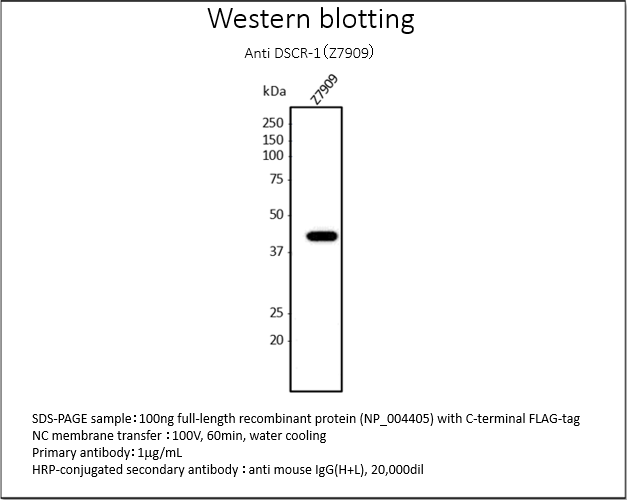 Western blotting

Anti DSCR-1（Z7909）

kDa
Z7909

250
150
100
75
50
37
25
20

SDS-PAGE sample：100ng full-length recombinant protein (NP_004405) with C-terminal FLAG-tag
NC membrane transfer：100V, 60min, water cooling
Primary antibody：1μg/mL
HRP-conjugated secondary antibody：anti mouse IgG(H+L), 20,000dil